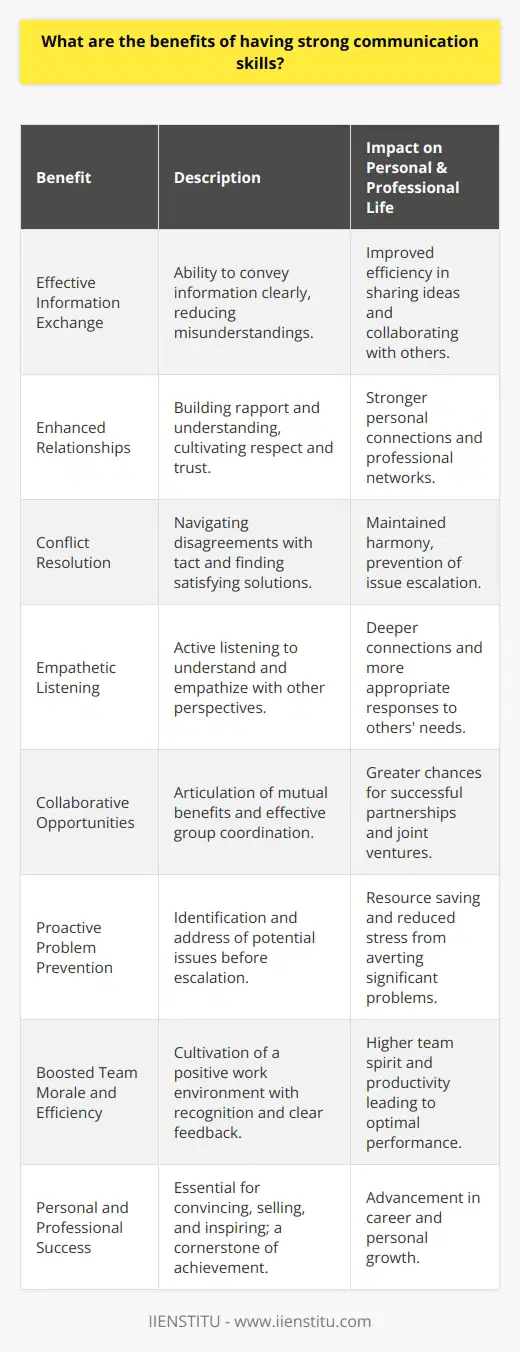 What are the benefits of having strong communication skills?

| Benefit | Description | Impact on Personal & Professional Life |
|---|---|---|
| Effective Information Exchange | Ability to convey information clearly, reducing misunderstandings. | Improved efficiency in sharing ideas and collaborating with others. |
| Enhanced Relationships | Building rapport and understanding, cultivating respect and trust. | Stronger personal connections and professional networks. |
| Conflict Resolution | Navigating disagreements with tact and finding satisfying solutions. | Maintained harmony, prevention of issue escalation. |
| Empathetic Listening | Active listening to understand and empathize with other perspectives. | Deeper connections and more appropriate responses to others' needs. |
| Collaborative Opportunities | Articulation of mutual benefits and effective group coordination. | Greater chances for successful partnerships and joint ventures. |
| Proactive Problem Prevention | Identification and address of potential issues before escalation. | Resource saving and reduced stress from averting significant problems. |
| Boosted Team Morale and Efficiency | Cultivation of a positive work environment with recognition and clear feedback. | Higher team spirit and productivity leading to optimal performance. |
| Personal and Professional Success | Essential for convincing, selling, and inspiring; a cornerstone of achievement. | Advancement in career and personal growth. |

IIENSTITU - www.iienstitu.com